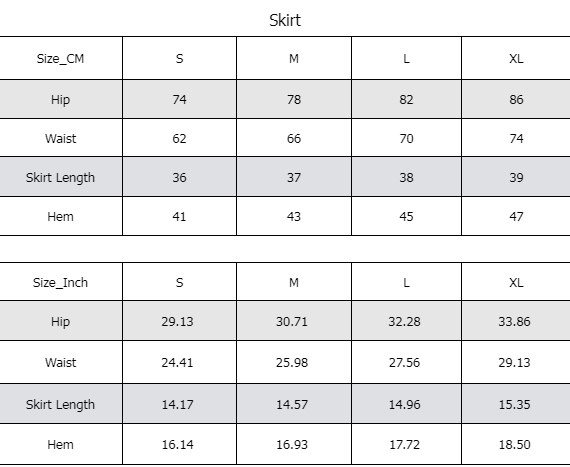 Skirt

| Size_CM | S | M | L | XL |
|---|---|---|---|---|
| Hip | 74 | 78 | 82 | 86 |
| Waist | 62 | 66 | 70 | 74 |
| Skirt Length | 36 | 37 | 38 | 39 |
| Hem | 41 | 43 | 45 | 47 |

| Size_Inch | S | M | L | XL |
|---|---|---|---|---|
| Hip | 29.13 | 30.71 | 32.28 | 33.86 |
| Waist | 24.41 | 25.98 | 27.56 | 29.13 |
| Skirt Length | 14.17 | 14.57 | 14.96 | 15.35 |
| Hem | 16.14 | 16.93 | 17.72 | 18.50 |